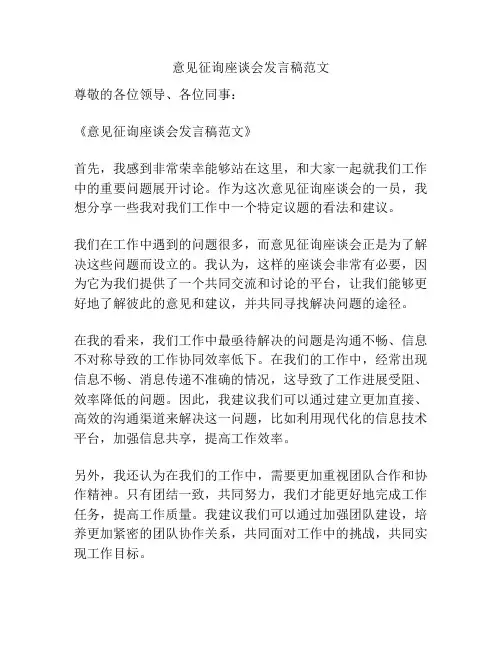 意见征询座谈会发言稿范文

尊敬的各位领导、各位同事：

《意见征询座谈会发言稿范文》

首先，我感到非常荣幸能够站在这里，和大家一起就我们工作中的重要问题展开讨论。作为这次意见征询座谈会的一员，我想分享一些我对我们工作中一个特定议题的看法和建议。

我们在工作中遇到的问题很多，而意见征询座谈会正是为了解决这些问题而设立的。我认为，这样的座谈会非常有必要，因为它为我们提供了一个共同交流和讨论的平台，让我们能够更好地了解彼此的意见和建议，并共同寻找解决问题的途径。

在我的看来，我们工作中最亟待解决的问题是沟通不畅、信息不对称导致的工作协同效率低下。在我们的工作中，经常出现信息不畅、消息传递不准确的情况，这导致了工作进展受阻、效率降低的问题。因此，我建议我们可以通过建立更加直接、高效的沟通渠道来解决这一问题，比如利用现代化的信息技术平台，加强信息共享，提高工作效率。

另外，我还认为在我们的工作中，需要更加重视团队合作和协作精神。只有团结一致，共同努力，我们才能更好地完成工作任务，提高工作质量。我建议我们可以通过加强团队建设，培养更加紧密的团队协作关系，共同面对工作中的挑战，共同实现工作目标。